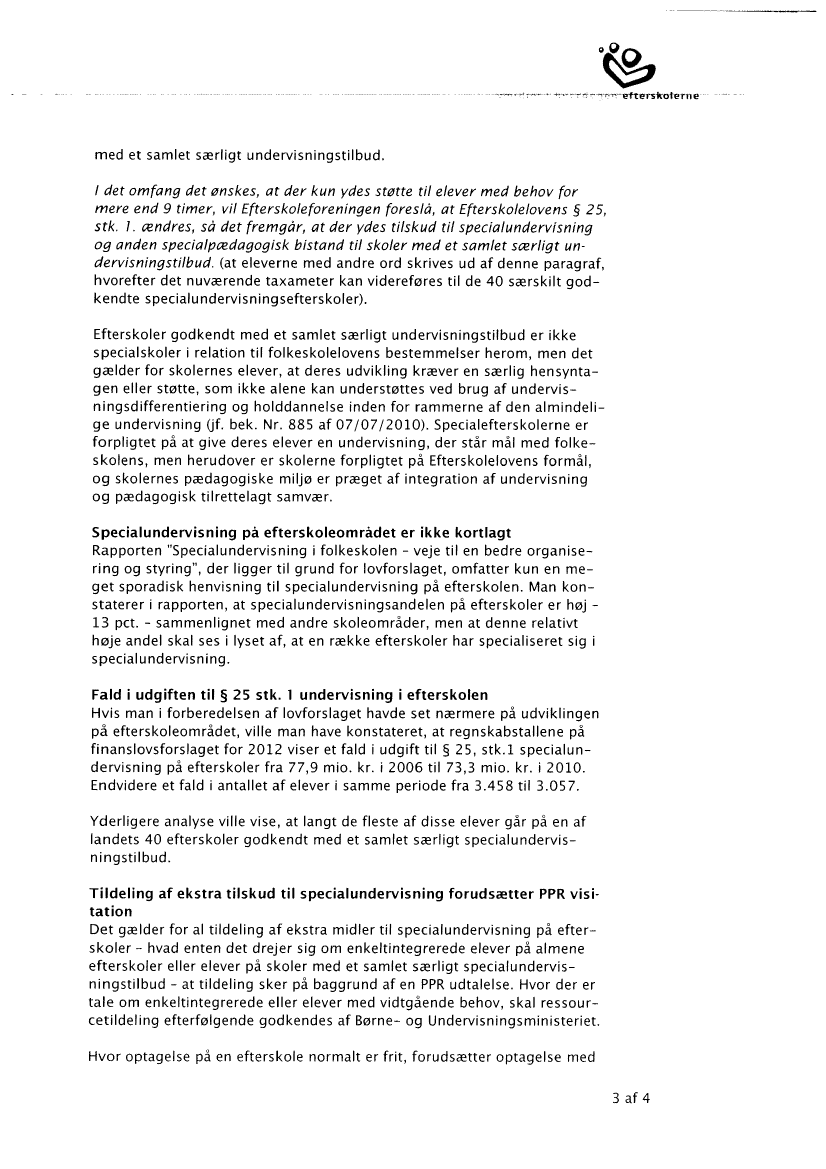 efterskolerne

med et samlet særligt undervisningstilbud.

I det omfang det ønskes, at der kun ydes støtte til elever med behov for mere end 9 timer, vil Efterskoleforeningen foreslå, at Efterskolelovens § 25, stk. 1. ændres, så det fremgår, at der ydes tilskud til specialundervisning og anden specialpædagogisk bistand til skoler med et samlet særligt undervisningstilbud. (at eleverne med andre ord skrives ud af denne paragraf, hvorefter det nuværende taxameter kan videreføres til de 40 særskilt godkendte specialundervisningsefterskoler).

Efterskoler godkendt med et samlet særligt undervisningstilbud er ikke specialskoler i relation til folkeskolelovens bestemmelser herom, men det gælder for skolernes elever, at deres udvikling kræver en særlig hensyntagen eller støtte, som ikke alene kan understøttes ved brug af undervisningsdifferentiering og holddannelse inden for rammerne af den almindelige undervisning (jf. bek. Nr. 885 af 07/07/2010). Specialefterskolerne er forpligtet på at give deres elever en undervisning, der står mål med folkeskolens, men herudover er skolerne forpligtet på Efterskolelovens formål, og skolernes pædagogiske miljø er præget af integration af undervisning og pædagogisk tilrettelagt samvær.

Specialundervisning på efterskoleområdet er ikke kortlagt
Rapporten "Specialundervisning i folkeskolen - veje til en bedre organisering og styring", der ligger til grund for lovforslaget, omfatter kun en meget sporadisk henvisning til specialundervisning på efterskolen. Man konstaterer i rapporten, at specialundervisningsandelen på efterskoler er høj - 13 pct. - sammenlignet med andre skoleområder, men at denne relativt høje andel skal ses i lyset af, at en række efterskoler har specialiseret sig i specialundervisning.

Fald i udgiften til § 25 stk. 1 undervisning i efterskolen
Hvis man i forberedelsen af lovforslaget havde set nærmere på udviklingen på efterskoleområdet, ville man have konstateret, at regnskabstallene på finanslovsforslaget for 2012 viser et fald i udgift til § 25, stk.1 specialundervisning på efterskoler fra 77,9 mio. kr. i 2006 til 73,3 mio. kr. i 2010. Endvidere et fald i antallet af elever i samme periode fra 3.458 til 3.057.

Yderligere analyse ville vise, at langt de fleste af disse elever går på en af landets 40 efterskoler godkendt med et samlet særligt specialundervisningstilbud.

Tildeling af ekstra tilskud til specialundervisning forudsætter PPR visitation
Det gælder for al tildeling af ekstra midler til specialundervisning på efterskoler - hvad enten det drejer sig om enkeltintegrerede elever på almene efterskoler eller elever på skoler med et samlet særligt specialundervisningstilbud - at tildeling sker på baggrund af en PPR udtalelse. Hvor der er tale om enkeltintegrerede eller elever med vidtgående behov, skal ressourcetildeling efterfølgende godkendes af Børne- og Undervisningsministeriet.

Hvor optagelse på en efterskole normalt er frit, forudsætter optagelse med

3 af 4